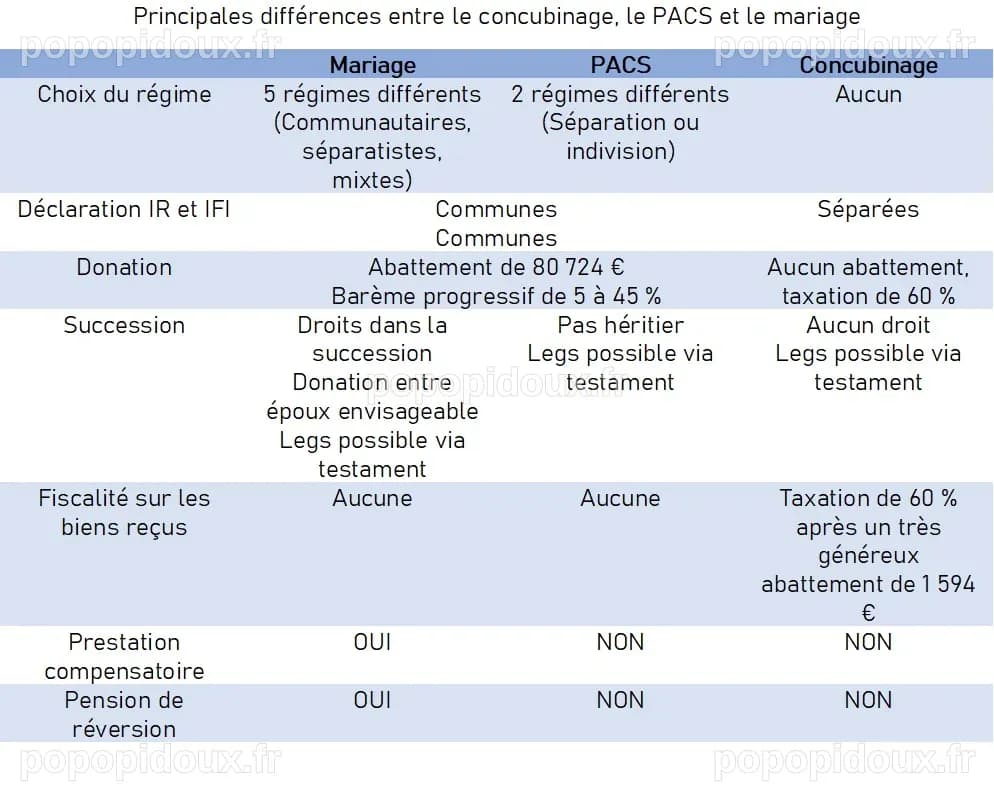 Principales différences entre le concubinage, le PACS et le mariage

|  | Mariage | PACS | Concubinage |
|---|---|---|---|
| Choix du régime | 5 régimes différents (Communautaires, séparatistes, mixtes) | 2 régimes différents (Séparation ou indivision) | Aucun |
| Déclaration IR et IFI | Communes Communes |  | Séparées |
| Donation | Abattement de 80 724 € Barème progressif de 5 à 45 % |  | Aucun abattement, taxation de 60 % |
| Succession | Droits dans la succession Donation entre époux envisageable Legs possible via testament | Pas héritier Legs possible via testament | Aucun droit Legs possible via testament |
| Fiscalité sur les biens reçus | Aucune | Aucune | Taxation de 60 % après un très généreux abattement de 1 594 € |
| Prestation compensatoire | OUI | NON | NON |
| Pension de réversion | OUI | NON | NON |

popopidoux.fr